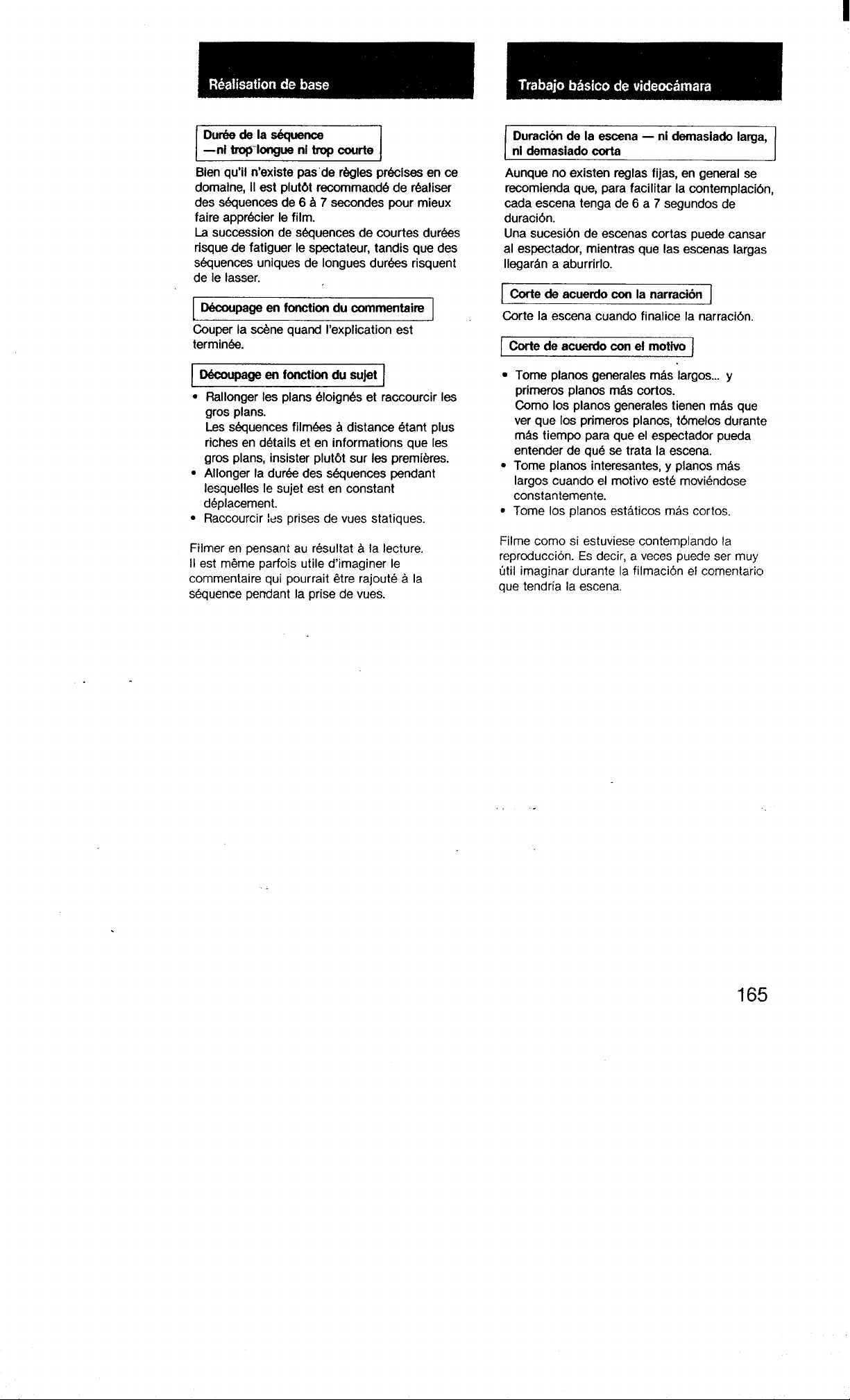 Réalisation de base

Durée de la séquence
—ni trop longue ni trop courte

Bien qu'il n'existe pas de règles précises en ce domaine, il est plutôt recommandé de réaliser des séquences de 6 à 7 secondes pour mieux faire apprécier le film.
La succession de séquences de courtes durées risque de fatiguer le spectateur, tandis que des séquences uniques de longues durées risquent de le lasser.

Découpage en fonction du commentaire

Couper la scène quand l'explication est terminée.

Découpage en fonction du sujet

• Rallonger les plans éloignés et raccourcir les gros plans.
Les séquences filmées à distance étant plus riches en détails et en informations que les gros plans, insister plutôt sur les premières.
• Allonger la durée des séquences pendant lesquelles le sujet est en constant déplacement.
• Raccourcir les prises de vues statiques.

Filmer en pensant au résultat à la lecture.
Il est même parfois utile d'imaginer le commentaire qui pourrait être rajouté à la séquence pendant la prise de vues.

Trabajo básico de videocámara

Duración de la escena — ni demasiado larga, ni demasiado corta

Aunque no existen reglas fijas, en general se recomienda que, para facilitar la contemplación, cada escena tenga de 6 a 7 segundos de duración.
Una sucesión de escenas cortas puede cansar al espectador, mientras que las escenas largas llegarán a aburrirlo.

Corte de acuerdo con la narración

Corte la escena cuando finalice la narración.

Corte de acuerdo con el motivo

• Tome planos generales más largos... y primeros planos más cortos.
Como los planos generales tienen más que ver que los primeros planos, tómelos durante más tiempo para que el espectador pueda entender de qué se trata la escena.
• Tome planos interesantes, y planos más largos cuando el motivo esté moviéndose constantemente.
• Tome los planos estáticos más cortos.

Filme como si estuviese contemplando la reproducción. Es decir, a veces puede ser muy útil imaginar durante la filmación el comentario que tendría la escena.

165